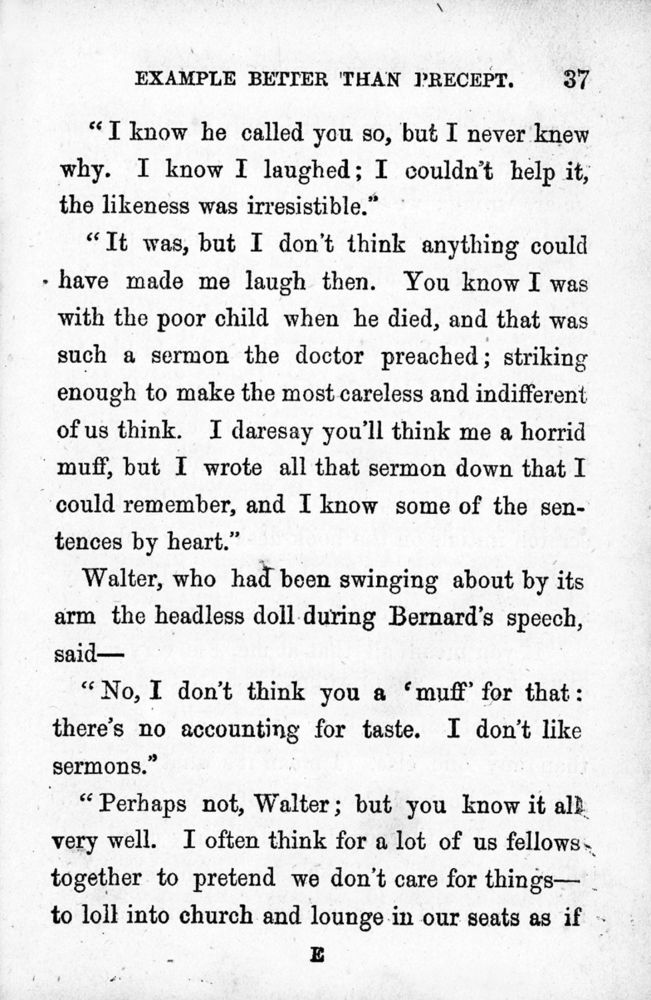 EXAMPLE BETTER THAN PRECEPT. 37

"I know he called you so, but I never knew why. I know I laughed; I couldn't help it, the likeness was irresistible."

"It was, but I don't think anything could have made me laugh then. You know I was with the poor child when he died, and that was such a sermon the doctor preached; striking enough to make the most careless and indifferent of us think. I daresay you'll think me a horrid muff, but I wrote all that sermon down that I could remember, and I know some of the sentences by heart."

Walter, who had been swinging about by its arm the headless doll during Bernard's speech, said—

"No, I don't think you a 'muff' for that: there's no accounting for taste. I don't like sermons."

"Perhaps not, Walter; but you know it all very well. I often think for a lot of us fellows together to pretend we don't care for things—to loll into church and lounge in our seats as if

E